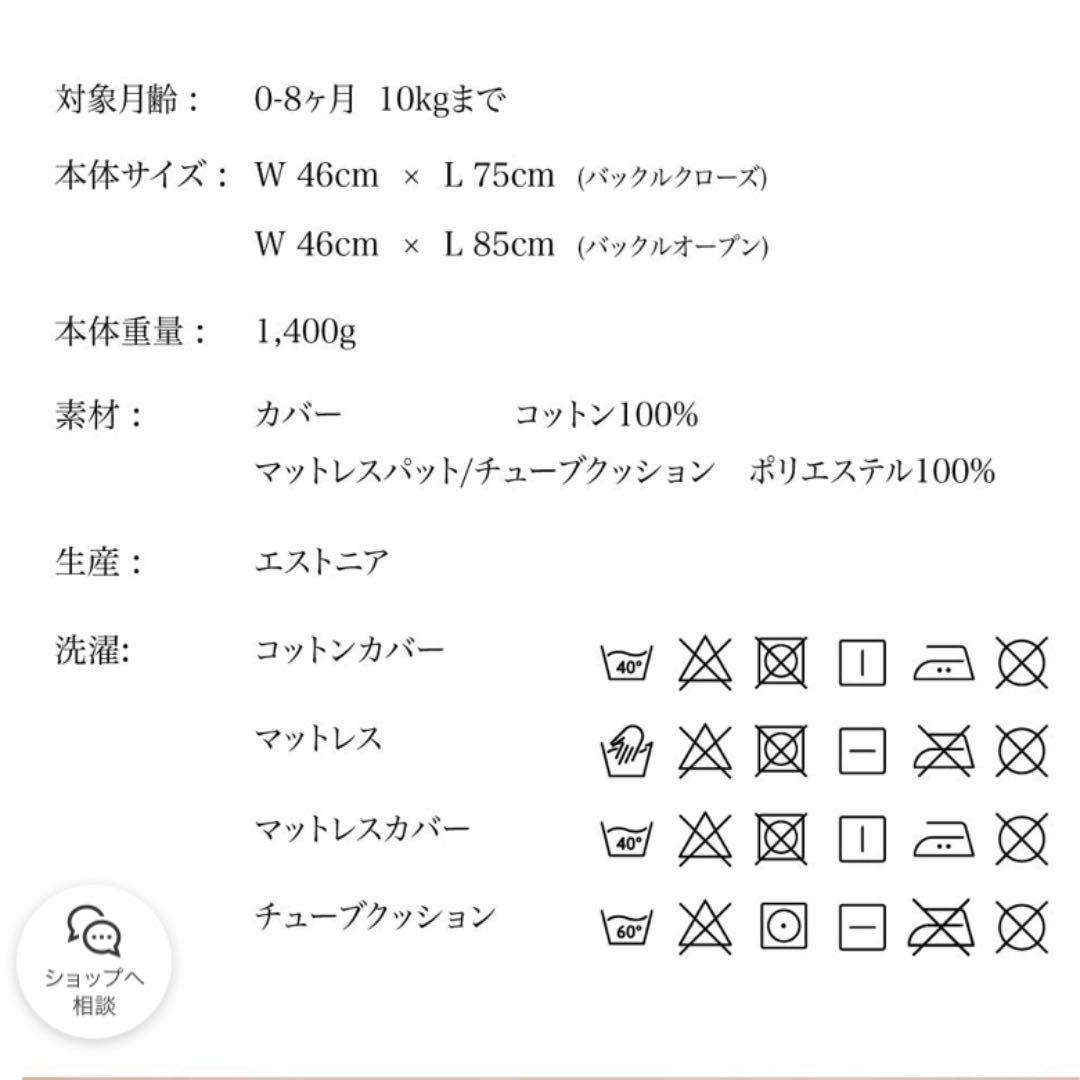 対象月齢：　0-8ヶ月　10kgまで

本体サイズ：　W 46cm　×　L 75cm　(バックルクローズ)

W 46cm　×　L 85cm　(バックルオープン)

本体重量：　1,400g

素材：　カバー　コットン100%

マットレスパット/チューブクッション　ポリエステル100%

生産：　エストニア

洗濯:　コットンカバー　40°

マットレス

マットレスカバー　40°

チューブクッション　60°

ショップへ相談